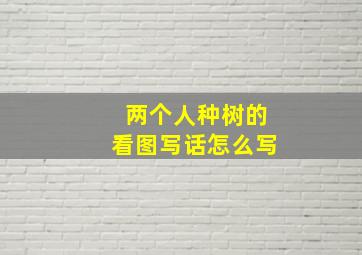 两个人种树的
看图写话怎么写